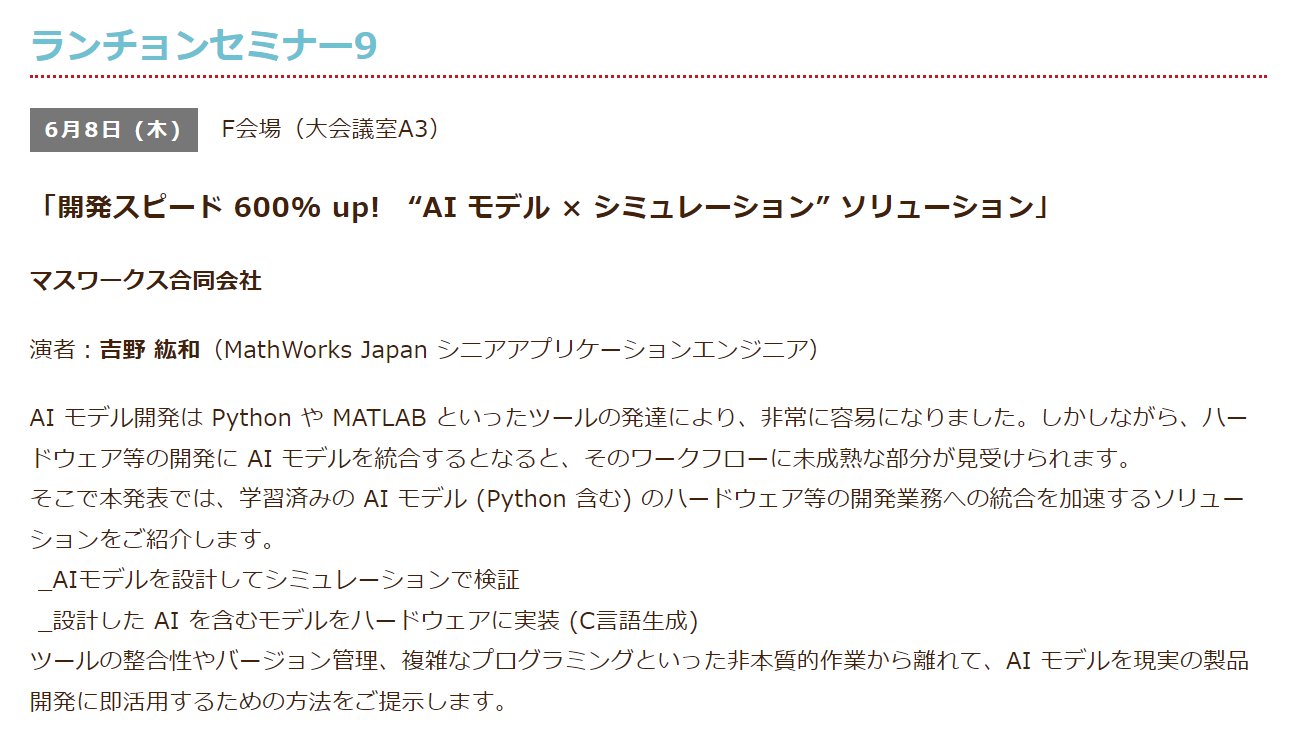 ランチョンセミナー9

6月8日（木）　F会場（大会議室A3）

「開発スピード 600% up!　“AI モデル × シミュレーション” ソリューション」

マスワークス合同会社

演者：吉野 紘和（MathWorks Japan シニアアプリケーションエンジニア）

AI モデル開発は Python や MATLAB といったツールの発達により、非常に容易になりました。しかしながら、ハードウェア等の開発に AI モデルを統合するとなると、そのワークフローに未成熟な部分が見受けられます。
そこで本発表では、学習済みの AI モデル (Python 含む) のハードウェア等の開発業務への統合を加速するソリューションをご紹介します。
_AIモデルを設計してシミュレーションで検証
_設計した AI を含むモデルをハードウェアに実装 (C言語生成)
ツールの整合性やバージョン管理、複雑なプログラミングといった非本質的作業から離れて、AI モデルを現実の製品開発に即活用するための方法をご提示します。